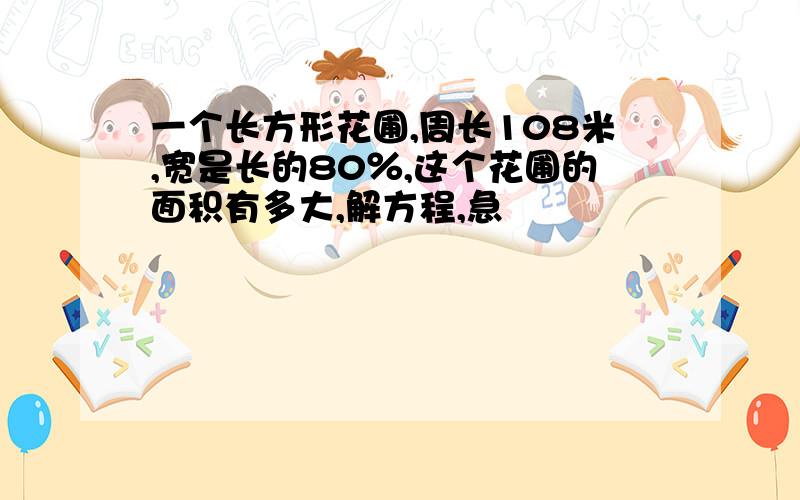 一个长方形花圃,周长108米,宽是长的80%,这个花圃的面积有多大,解方程,急